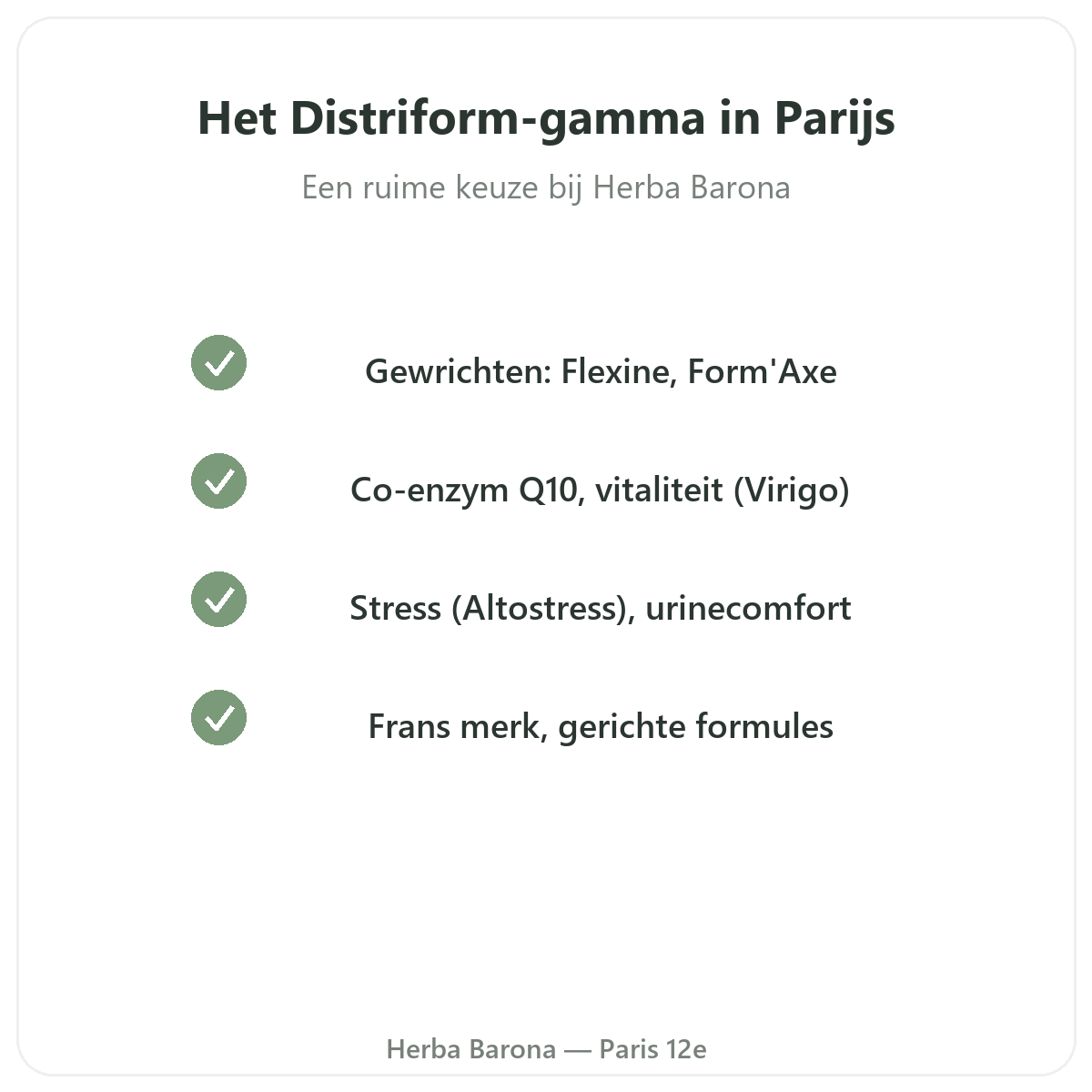 Het Distriform-gamma in Parijs

Een ruime keuze bij Herba Barona

Gewrichten: Flexine, Form'Axe

Co-enzym Q10, vitaliteit (Virigo)

Stress (Altostress), urinecomfort

Frans merk, gerichte formules

Herba Barona — Paris 12e